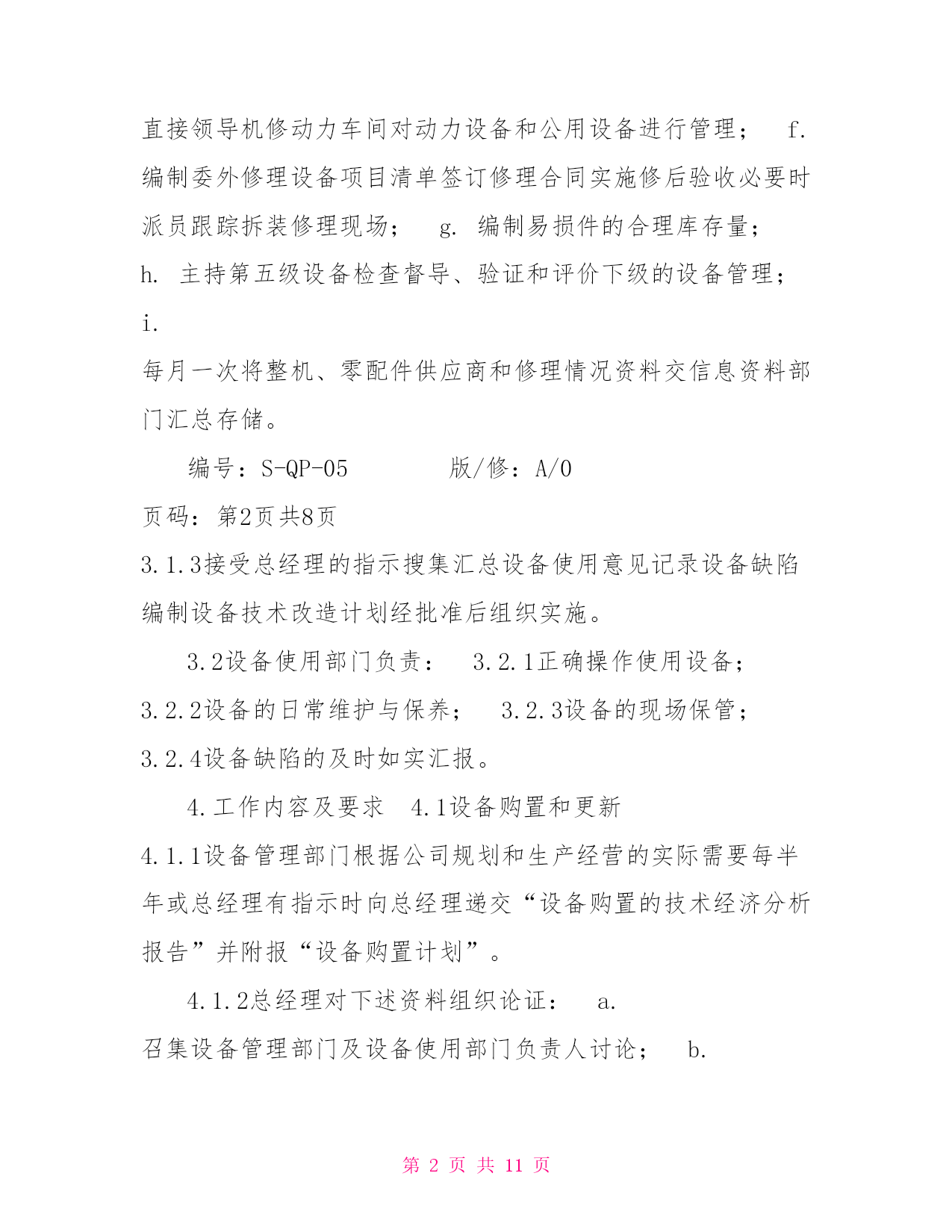 直接领导机修动力车间对动力设备和公用设备进行管理；　f. 编制委外修理设备项目清单签订修理合同实施修后验收必要时派员跟踪拆装修理现场；　g. 编制易损件的合理库存量；　h. 主持第五级设备检查督导、验证和评价下级的设备管理；　i. 每月一次将整机、零配件供应商和修理情况资料交信息资料部门汇总存储。

编号：S-QP-05　　　版/修：A/0

页码：第2页共8页

3.1.3接受总经理的指示搜集汇总设备使用意见记录设备缺陷编制设备技术改造计划经批准后组织实施。

3.2设备使用部门负责：　3.2.1正确操作使用设备；　3.2.2设备的日常维护与保养；　3.2.3设备的现场保管；　3.2.4设备缺陷的及时如实汇报。

4.工作内容及要求　4.1设备购置和更新　4.1.1设备管理部门根据公司规划和生产经营的实际需要每半年或总经理有指示时向总经理递交“设备购置的技术经济分析报告”并附报“设备购置计划”。

4.1.2总经理对下述资料组织论证：　a. 召集设备管理部门及设备使用部门负责人讨论；　b.

第 2 页 共 11 页